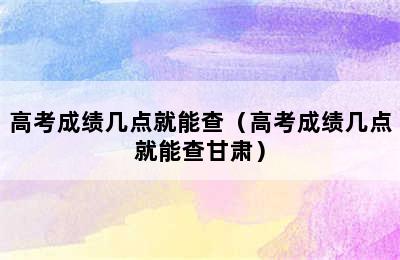 高考成绩几点就能查（高考成绩几点就能查甘肃）